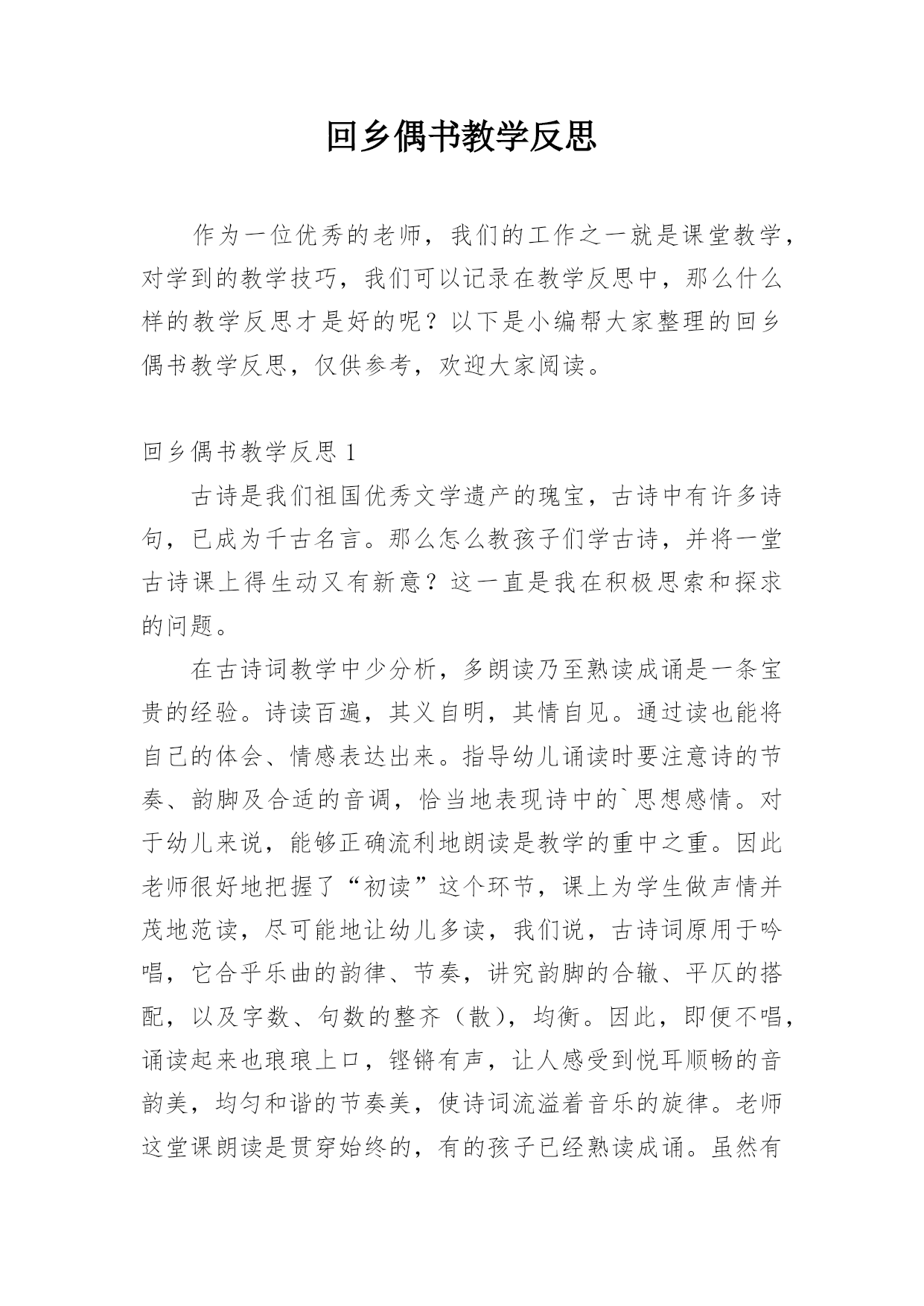 回乡偶书教学反思

作为一位优秀的老师，我们的工作之一就是课堂教学，对学到的教学技巧，我们可以记录在教学反思中，那么什么样的教学反思才是好的呢？以下是小编帮大家整理的回乡偶书教学反思，仅供参考，欢迎大家阅读。

回乡偶书教学反思 1

古诗是我们祖国优秀文学遗产的瑰宝，古诗中有许多诗句，已成为千古名言。那么怎么教孩子们学古诗，并将一堂古诗课上得生动又有新意？这一直是我在积极思索和探求的问题。

在古诗词教学中少分析，多朗读乃至熟读成诵是一条宝贵的经验。诗读百遍，其义自明，其情自见。通过读也能将自己的体会、情感表达出来。指导幼儿诵读时要注意诗的节奏、韵脚及合适的音调，恰当地表现诗中的`思想感情。对于幼儿来说，能够正确流利地朗读是教学的重中之重。因此老师很好地把握了“初读”这个环节，课上为学生做声情并茂地范读，尽可能地让幼儿多读，我们说，古诗词原用于吟唱，它合乎乐曲的韵律、节奏，讲究韵脚的合辙、平仄的搭配，以及字数、句数的整齐（散），均衡。因此，即便不唱，诵读起来也琅琅上口，铿锵有声，让人感受到悦耳顺畅的音韵美，均匀和谐的节奏美，使诗词流溢着音乐的旋律。老师这堂课朗读是贯穿始终的，有的孩子已经熟读成诵。虽然有